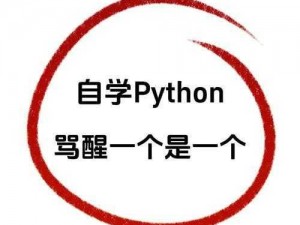 自学Python

骂醒一个是一个